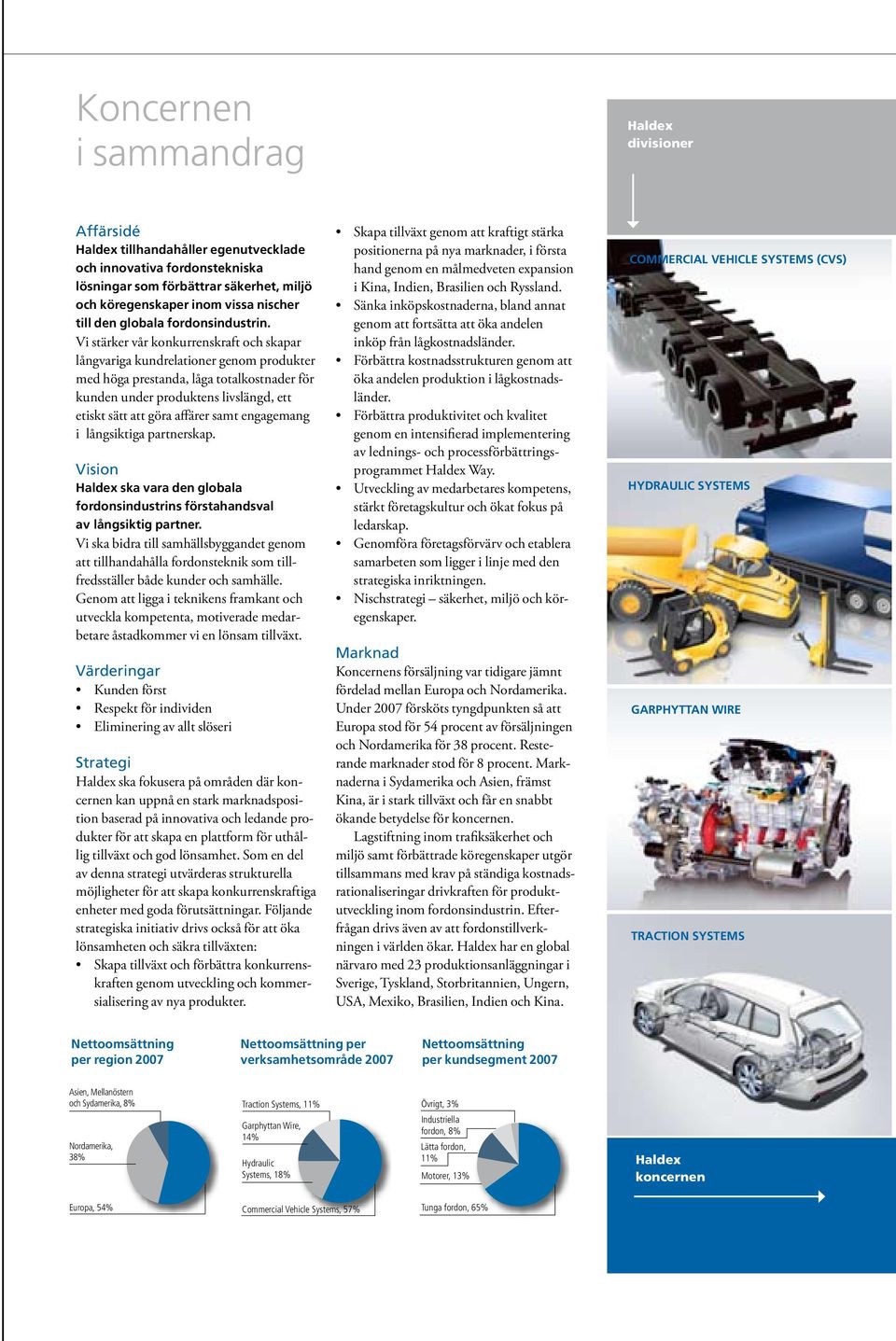 Koncernen i sammandrag

Affärsidé
Haldex tillhandahåller egenutvecklade och innovativa fordonstekniska lösningar som förbättrar säkerhet, miljö och köregenskaper inom vissa nischer till den globala fordonsindustrin.
Vi stärker vår konkurrenskraft och skapar långvariga kundrelationer genom produkter med höga prestanda, låga totalkostnader för kunden under produktens livslängd, ett etiskt sätt att göra affärer samt engagemang i långsiktiga partnerskap.

Vision
Haldex ska vara den globala fordonsindustrins förstahandsval av långsiktig partner.
Vi ska bidra till samhällsbyggandet genom att tillhandahålla fordonsteknik som tillfredsställer både kunder och samhälle. Genom att ligga i teknikens framkant och utveckla kompetenta, motiverade medarbetare åstadkommer vi en lönsam tillväxt.

Värderingar
• Kunden först
• Respekt för individen
• Eliminering av allt slöseri

Strategi
Haldex ska fokusera på områden där koncernen kan uppnå en stark marknadsposition baserad på innovativa och ledande produkter för att skapa en plattform för uthållig tillväxt och god lönsamhet. Som en del av denna strategi utvärderas strukturella möjligheter för att skapa konkurrenskraftiga enheter med goda förutsättningar. Följande strategiska initiativ drivs också för att öka lönsamheten och säkra tillväxten:
• Skapa tillväxt och förbättra konkurrenskraften genom utveckling och kommersialisering av nya produkter.
• Skapa tillväxt genom att kraftigt stärka positionerna på nya marknader, i första hand genom en målmedveten expansion i Kina, Indien, Brasilien och Ryssland.
• Sänka inköpskostnaderna, bland annat genom att fortsätta att öka andelen inköp från lågkostnadsländer.
• Förbättra kostnadsstrukturen genom att öka andelen produktion i lågkostnadsländer.
• Förbättra produktivitet och kvalitet genom en intensifierad implementering av lednings- och processförbättringsprogrammet Haldex Way.
• Utveckling av medarbetares kompetens, stärkt företagskultur och ökat fokus på ledarskap.
• Genomföra företagsförvärv och etablera samarbeten som ligger i linje med den strategiska inriktningen.
• Nischstrategi – säkerhet, miljö och köregenskaper.

Marknad
Koncernens försäljning var tidigare jämnt fördelad mellan Europa och Nordamerika. Under 2007 försköts tyngdpunkten så att Europa stod för 54 procent av försäljningen och Nordamerika för 38 procent. Resterande marknader stod för 8 procent. Marknaderna i Sydamerika och Asien, främst Kina, är i stark tillväxt och får en snabbt ökande betydelse för koncernen.
Lagstiftning inom trafiksäkerhet och miljö samt förbättrade köregenskaper utgör tillsammans med krav på ständiga kostnadsrationaliseringar drivkraften för produktutveckling inom fordonsindustrin. Efterfrågan drivs även av att fordonstillverkningen i världen ökar. Haldex har en global närvaro med 23 produktionsanläggningar i Sverige, Tyskland, Storbritannien, Ungern, USA, Mexiko, Brasilien, Indien och Kina.

Haldex divisioner
COMMERCIAL VEHICLE SYSTEMS (CVS)
HYDRAULIC SYSTEMS
GARPHYTTAN WIRE
TRACTION SYSTEMS
Haldex koncernen

Nettoomsättning per region 2007
Asien, Mellanöstern och Sydamerika, 8%
Nordamerika, 38%
Europa, 54%

Nettoomsättning per verksamhetsområde 2007
Traction Systems, 11%
Garphyttan Wire, 14%
Hydraulic Systems, 18%
Commercial Vehicle Systems, 57%

Nettoomsättning per kundsegment 2007
Övrigt, 3%
Industriella fordon, 8%
Lätta fordon, 11%
Motorer, 13%
Tunga fordon, 65%